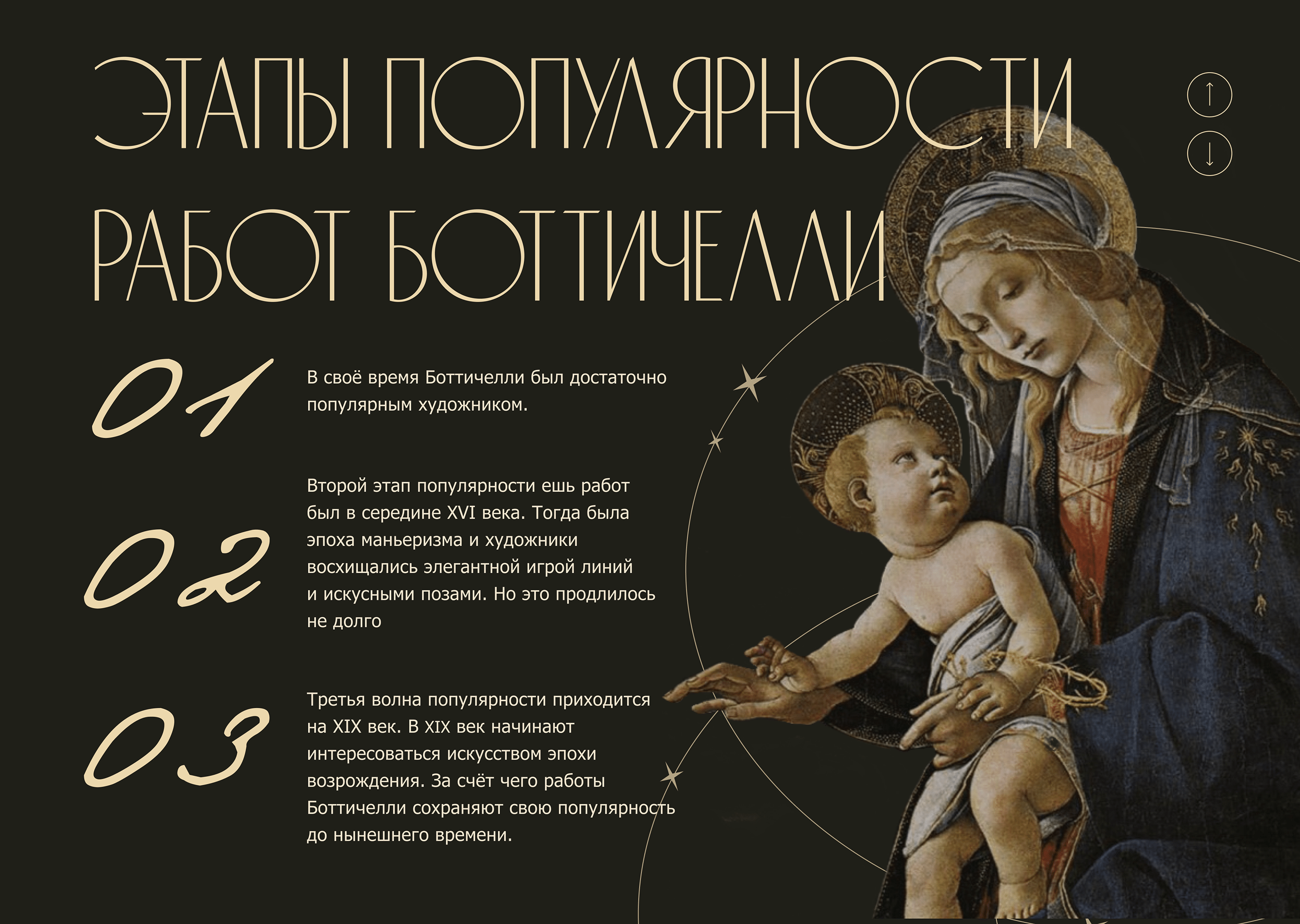 ЭТАПЫ ПОПУЛЯРНОСТИ РАБОТ БОТТИЧЕЛЛИ

↑
↓

01

В своё время Боттичелли был достаточно популярным художником.

02

Второй этап популярности ешь работ был в середине XVI века. Тогда была эпоха маньеризма и художники восхищались элегантной игрой линий и искусными позами. Но это продлилось не долго

03

Третья волна популярности приходится на XIX век. В XIX век начинают интересоваться искусством эпохи возрождения. За счёт чего работы Боттичелли сохраняют свою популярность до нынешнего времени.